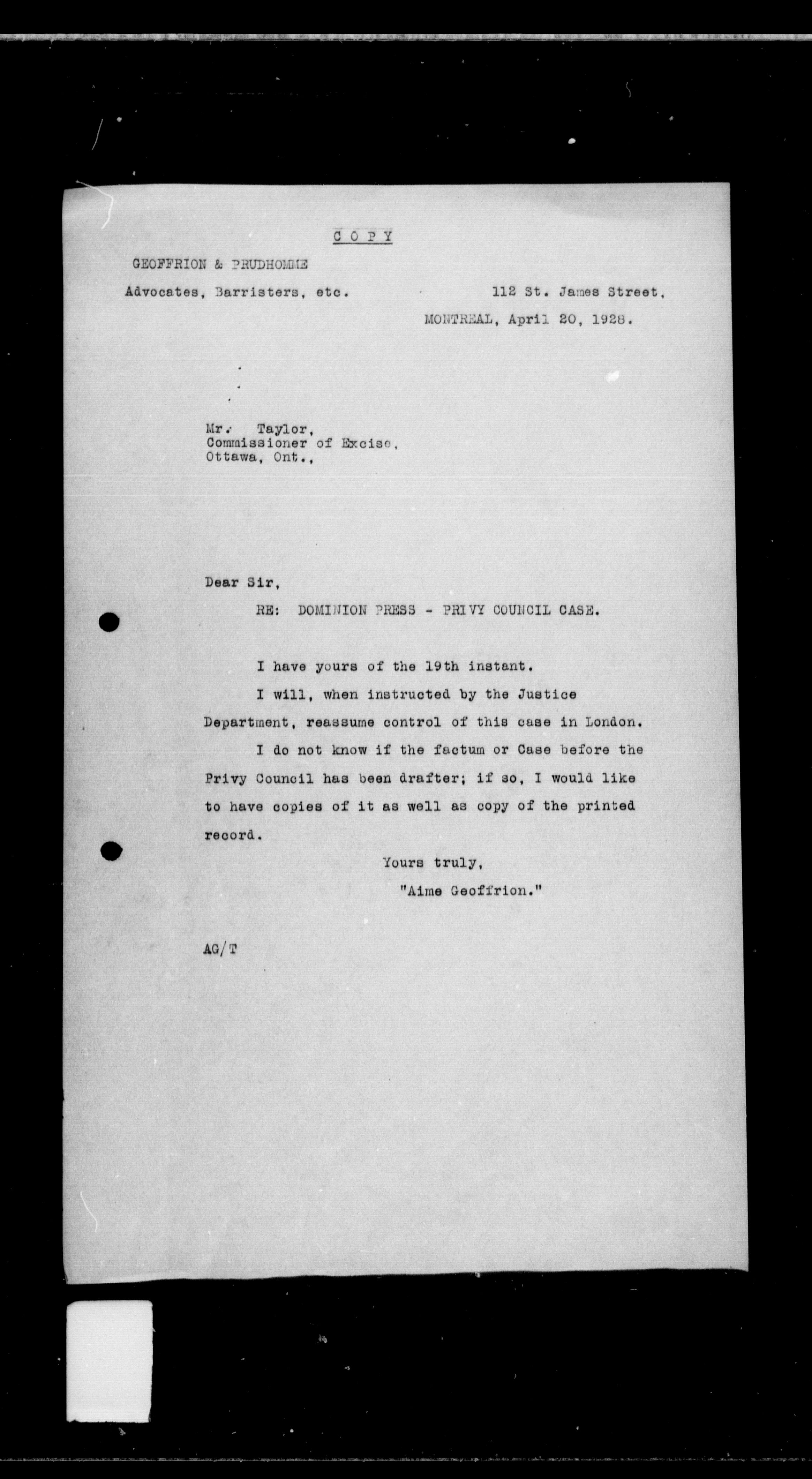 C O P Y

GEOFFRION & PRUDHOMME

Advocates, Barristers, etc.

112 St. James Street,

MONTREAL, April 20, 1928.

Mr. Taylor,
Commissioner of Excise,
Ottawa, Ont.,

Dear Sir,

RE: DOMINION PRESS - PRIVY COUNCIL CASE.

I have yours of the 19th instant.

I will, when instructed by the Justice Department, reassume control of this case in London.

I do not know if the factum or Case before the Privy Council has been drafter; if so, I would like to have copies of it as well as copy of the printed record.

Yours truly,
"Aime Geoffrion."

AG/T